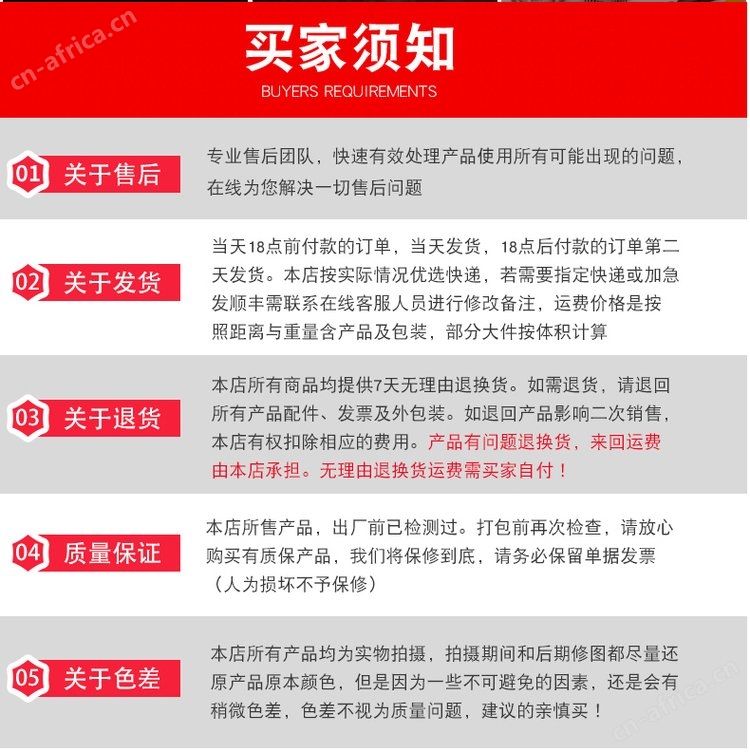 cn-africa.cn

买家须知
BUYERS REQUIREMENTS

01 关于售后

专业售后团队，快速有效处理产品使用所有可能出现的问题，在线为您解决一切售后问题

02 关于发货

当天18点前付款的订单，当天发货，18点后付款的订单第二天发货。本店按实际情况优选快递，若需要指定快递或加急发顺丰需联系在线客服人员进行修改备注，运费价格是按照距离与重量含产品及包装，部分大件按体积计算

03 关于退货

本店所有商品均提供7天无理由退换货。如需退货，请退回所有产品配件、发票及外包装。如退回产品影响二次销售，本店有权扣除相应的费用。产品有问题退换货，来回运费由本店承担。无理由退换货运费需买家自付！

04 质量保证

本店所售产品，出厂前已检测过。打包前再次检查，请放心购买有质保产品，我们将保修到底，请务必保留单据发票（人为损坏不予保修）

05 关于色差

本店所有产品均为实物拍摄，拍摄期间和后期修图都尽量还原产品原本颜色，但是因为一些不可避免的因素，还是会有稍微色差，色差不视为质量问题，建议的亲慎买！

cn-africa.cn